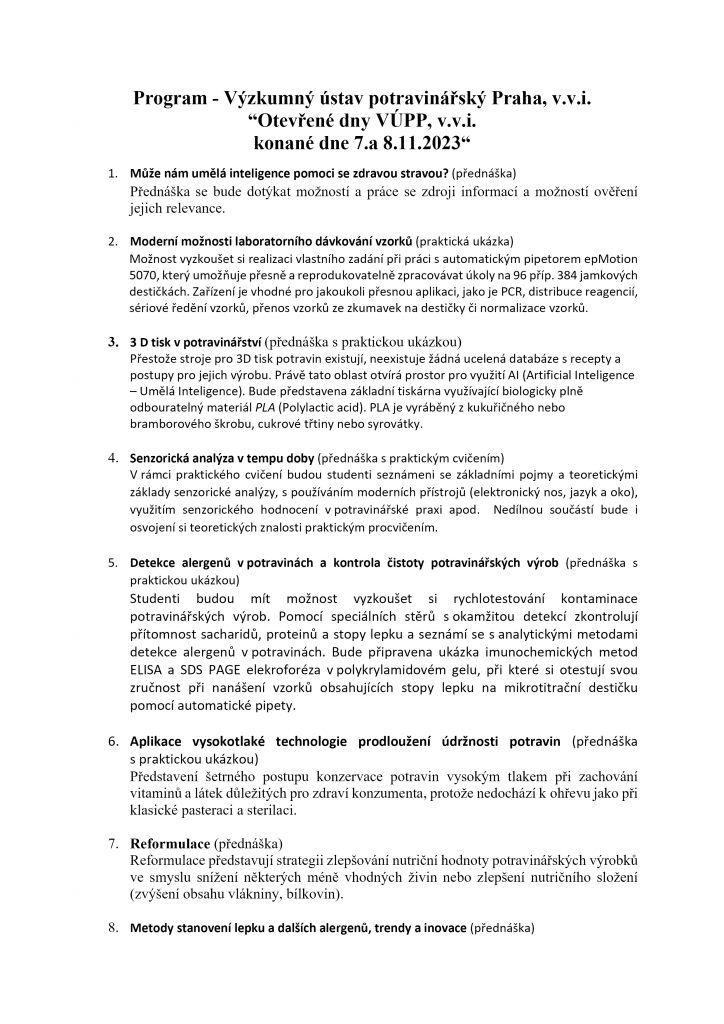 Program - Výzkumný ústav potravinářský Praha, v.v.i.
“Otevřené dny VÚPP, v.v.i.
konané dne 7.a 8.11.2023“

1. Může nám umělá inteligence pomoci se zdravou stravou? (přednáška)
Přednáška se bude dotýkat možností a práce se zdroji informací a možností ověření jejich relevance.

2. Moderní možnosti laboratorního dávkování vzorků (praktická ukázka)
Možnost vyzkoušet si realizaci vlastního zadání při práci s automatickým pipetorem epMotion 5070, který umožňuje přesně a reprodukovatelně zpracovávat úkoly na 96 příp. 384 jamkových destičkách. Zařízení je vhodné pro jakoukoli přesnou aplikaci, jako je PCR, distribuce reagencií, sériové ředění vzorků, přenos vzorků ze zkumavek na destičky či normalizace vzorků.

3. 3 D tisk v potravinářství (přednáška s praktickou ukázkou)
Přestože stroje pro 3D tisk potravin existují, neexistuje žádná ucelená databáze s recepty a postupy pro jejich výrobu. Právě tato oblast otvírá prostor pro využití AI (Artificial Inteligence – Umělá Inteligence). Bude představena základní tiskárna využívající biologicky plně odbouratelný materiál PLA (Polylactic acid). PLA je vyráběný z kukuřičného nebo bramborového škrobu, cukrové třtiny nebo syrovátky.

4. Senzorická analýza v tempu doby (přednáška s praktickým cvičením)
V rámci praktického cvičení budou studenti seznámeni se základními pojmy a teoretickými základy senzorické analýzy, s používáním moderních přístrojů (elektronický nos, jazyk a oko), využitím senzorického hodnocení v potravinářské praxi apod. Nedílnou součástí bude i osvojení si teoretických znalostí praktickým procvičením.

5. Detekce alergenů v potravinách a kontrola čistoty potravinářských výrob (přednáška s praktickou ukázkou)
Studenti budou mít možnost vyzkoušet si rychlotestování kontaminace potravinářských výrob. Pomocí speciálních stěrů s okamžitou detekcí zkontrolují přítomnost sacharidů, proteinů a stopy lepku a seznámí se s analytickými metodami detekce alergenů v potravinách. Bude připravena ukázka imunochemických metod ELISA a SDS PAGE elekroforéza v polykrylamidovém gelu, při které si otestují svou zručnost při nanášení vzorků obsahujících stopy lepku na mikrotitrační destičku pomocí automatické pipety.

6. Aplikace vysokotlaké technologie prodloužení údržnosti potravin (přednáška s praktickou ukázkou)
Představení šetrného postupu konzervace potravin vysokým tlakem při zachování vitaminů a látek důležitých pro zdraví konzumenta, protože nedochází k ohřevu jako při klasické pasteraci a sterilaci.

7. Reformulace (přednáška)
Reformulace představují strategii zlepšování nutriční hodnoty potravinářských výrobků ve smyslu snížení některých méně vhodných živin nebo zlepšení nutričního složení (zvýšení obsahu vlákniny, bílkovin).

8. Metody stanovení lepku a dalších alergenů, trendy a inovace (přednáška)